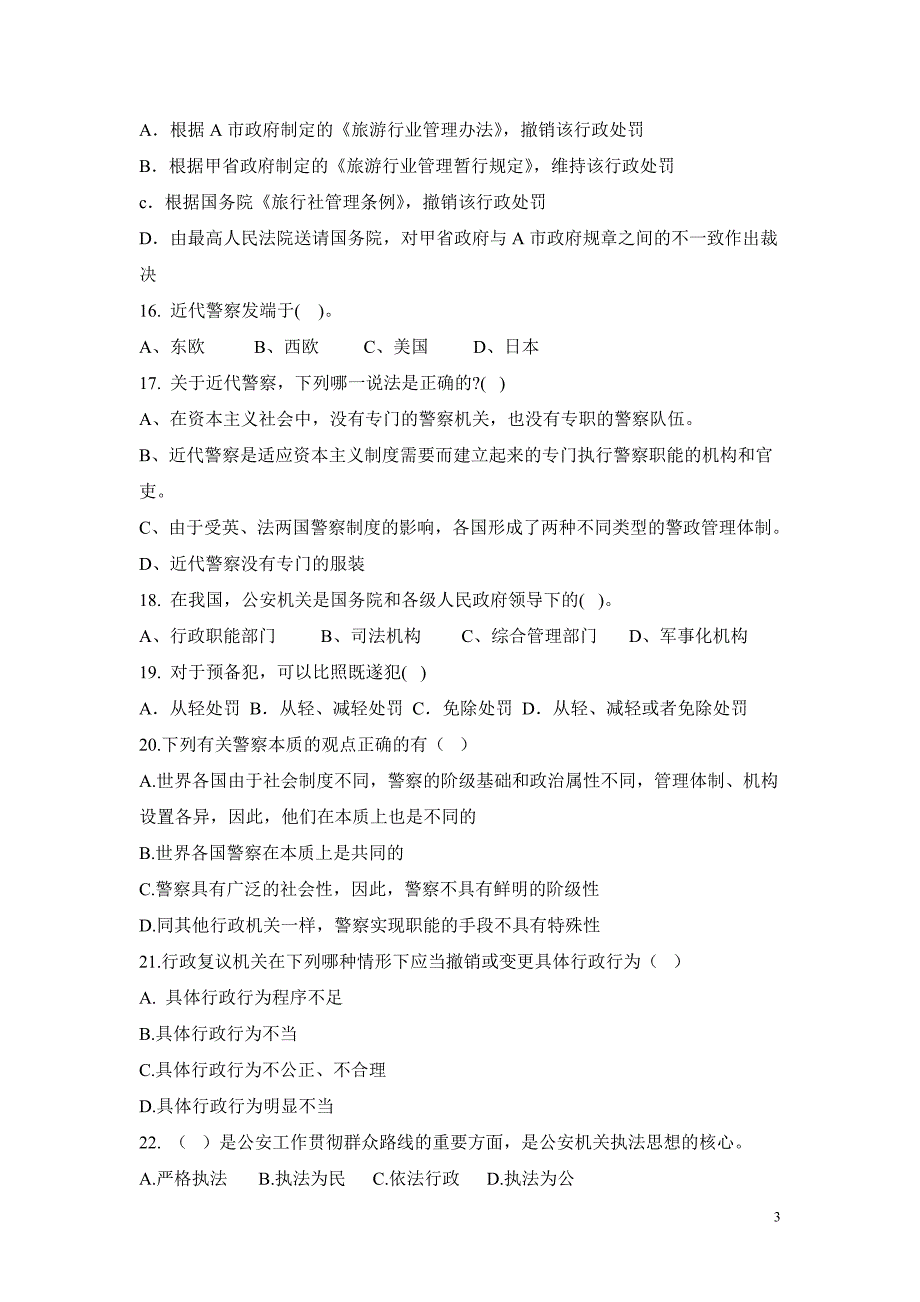 A．根据 A 市政府制定的《旅游行业管理办法》，撤销该行政处罚

B．根据甲省政府制定的《旅游行业管理暂行规定》，维持该行政处罚

c．根据国务院《旅行社管理条例》，撤销该行政处罚

D．由最高人民法院送请国务院，对甲省政府与 A 市政府规章之间的不一致作出裁决

16. 近代警察发端于( )。

A、东欧　B、西欧　C、美国　D、日本

17. 关于近代警察，下列哪一说法是正确的?( )

A、在资本主义社会中，没有专门的警察机关，也没有专职的警察队伍。

B、近代警察是适应资本主义制度需要而建立起来的专门执行警察职能的机构和官吏。

C、由于受英、法两国警察制度的影响，各国形成了两种不同类型的警政管理体制。

D、近代警察没有专门的服装

18. 在我国，公安机关是国务院和各级人民政府领导下的( )。

A、行政职能部门　B、司法机构　C、综合管理部门　D、军事化机构

19. 对于预备犯，可以比照既遂犯( )

A．从轻处罚 B．从轻、减轻处罚 C．免除处罚 D．从轻、减轻或者免除处罚

20.下列有关警察本质的观点正确的有（ ）

A.世界各国由于社会制度不同，警察的阶级基础和政治属性不同，管理体制、机构设置各异，因此，他们在本质上也是不同的

B.世界各国警察在本质上是共同的

C.警察具有广泛的社会性，因此，警察不具有鲜明的阶级性

D.同其他行政机关一样，警察实现职能的手段不具有特殊性

21.行政复议机关在下列哪种情形下应当撤销或变更具体行政行为（ ）

A. 具体行政行为程序不足

B.具体行政行为不当

C.具体行政行为不公正、不合理

D.具体行政行为明显不当

22. （ ）是公安工作贯彻群众路线的重要方面，是公安机关执法思想的核心。

A.严格执法　B.执法为民　C.依法行政　D.执法为公

3